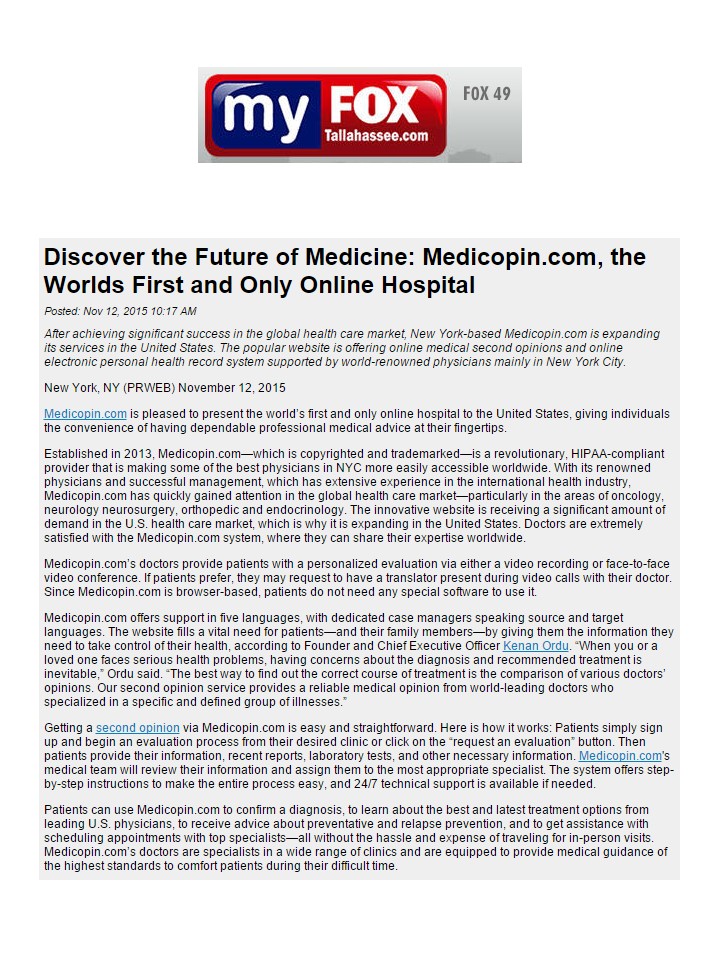 my FOX Tallahassee.com FOX 49

Discover the Future of Medicine: Medicopin.com, the Worlds First and Only Online Hospital

Posted: Nov 12, 2015 10:17 AM

After achieving significant success in the global health care market, New York-based Medicopin.com is expanding its services in the United States. The popular website is offering online medical second opinions and online electronic personal health record system supported by world-renowned physicians mainly in New York City.

New York, NY (PRWEB) November 12, 2015

Medicopin.com is pleased to present the world's first and only online hospital to the United States, giving individuals the convenience of having dependable professional medical advice at their fingertips.

Established in 2013, Medicopin.com—which is copyrighted and trademarked—is a revolutionary, HIPAA-compliant provider that is making some of the best physicians in NYC more easily accessible worldwide. With its renowned physicians and successful management, which has extensive experience in the international health industry, Medicopin.com has quickly gained attention in the global health care market—particularly in the areas of oncology, neurology neurosurgery, orthopedic and endocrinology. The innovative website is receiving a significant amount of demand in the U.S. health care market, which is why it is expanding in the United States. Doctors are extremely satisfied with the Medicopin.com system, where they can share their expertise worldwide.

Medicopin.com's doctors provide patients with a personalized evaluation via either a video recording or face-to-face video conference. If patients prefer, they may request to have a translator present during video calls with their doctor. Since Medicopin.com is browser-based, patients do not need any special software to use it.

Medicopin.com offers support in five languages, with dedicated case managers speaking source and target languages. The website fills a vital need for patients—and their family members—by giving them the information they need to take control of their health, according to Founder and Chief Executive Officer Kenan Ordu. "When you or a loved one faces serious health problems, having concerns about the diagnosis and recommended treatment is inevitable," Ordu said. "The best way to find out the correct course of treatment is the comparison of various doctors' opinions. Our second opinion service provides a reliable medical opinion from world-leading doctors who specialized in a specific and defined group of illnesses."

Getting a second opinion via Medicopin.com is easy and straightforward. Here is how it works: Patients simply sign up and begin an evaluation process from their desired clinic or click on the "request an evaluation" button. Then patients provide their information, recent reports, laboratory tests, and other necessary information. Medicopin.com's medical team will review their information and assign them to the most appropriate specialist. The system offers step-by-step instructions to make the entire process easy, and 24/7 technical support is available if needed.

Patients can use Medicopin.com to confirm a diagnosis, to learn about the best and latest treatment options from leading U.S. physicians, to receive advice about preventative and relapse prevention, and to get assistance with scheduling appointments with top specialists—all without the hassle and expense of traveling for in-person visits. Medicopin.com's doctors are specialists in a wide range of clinics and are equipped to provide medical guidance of the highest standards to comfort patients during their difficult time.